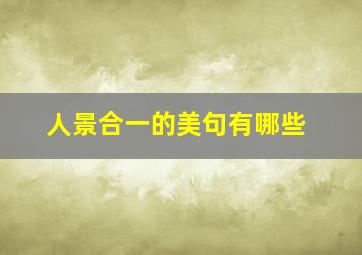 人景合一的美句有哪些